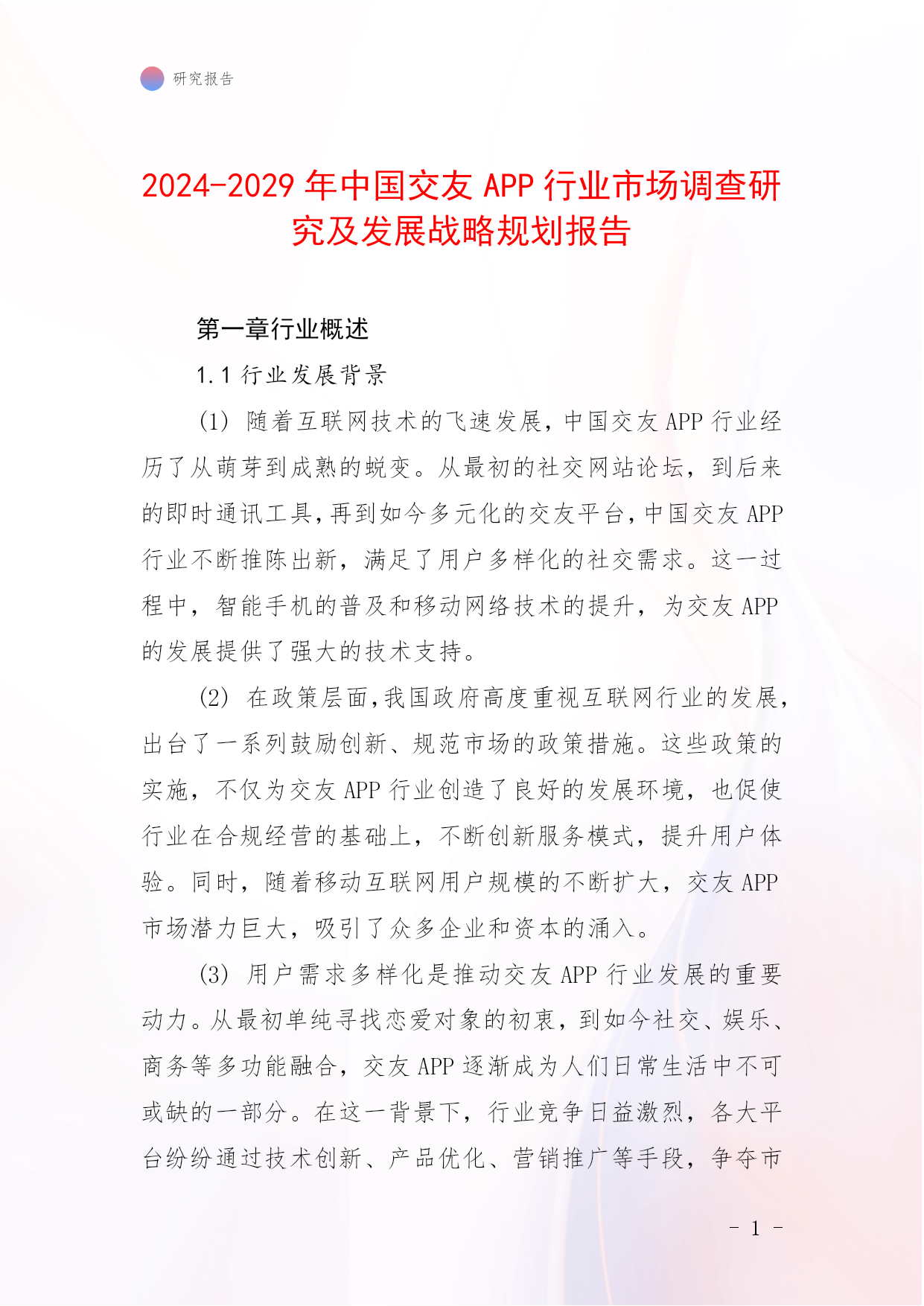 研究报告

2024-2029年中国交友APP行业市场调查研究及发展战略规划报告

第一章行业概述

1.1 行业发展背景

(1) 随着互联网技术的飞速发展，中国交友APP行业经历了从萌芽到成熟的蜕变。从最初的社交网站论坛，到后来的即时通讯工具，再到如今多元化的交友平台，中国交友APP行业不断推陈出新，满足了用户多样化的社交需求。这一过程中，智能手机的普及和移动网络技术的提升，为交友APP的发展提供了强大的技术支持。

(2) 在政策层面，我国政府高度重视互联网行业的发展，出台了一系列鼓励创新、规范市场的政策措施。这些政策的实施，不仅为交友APP行业创造了良好的发展环境，也促使行业在合规经营的基础上，不断创新服务模式，提升用户体验。同时，随着移动互联网用户规模的不断扩大，交友APP市场潜力巨大，吸引了众多企业和资本的涌入。

(3) 用户需求多样化是推动交友APP行业发展的重要动力。从最初单纯寻找恋爱对象的初衷，到如今社交、娱乐、商务等多功能融合，交友APP逐渐成为人们日常生活中不可或缺的一部分。在这一背景下，行业竞争日益激烈，各大平台纷纷通过技术创新、产品优化、营销推广等手段，争夺市

- 1 -